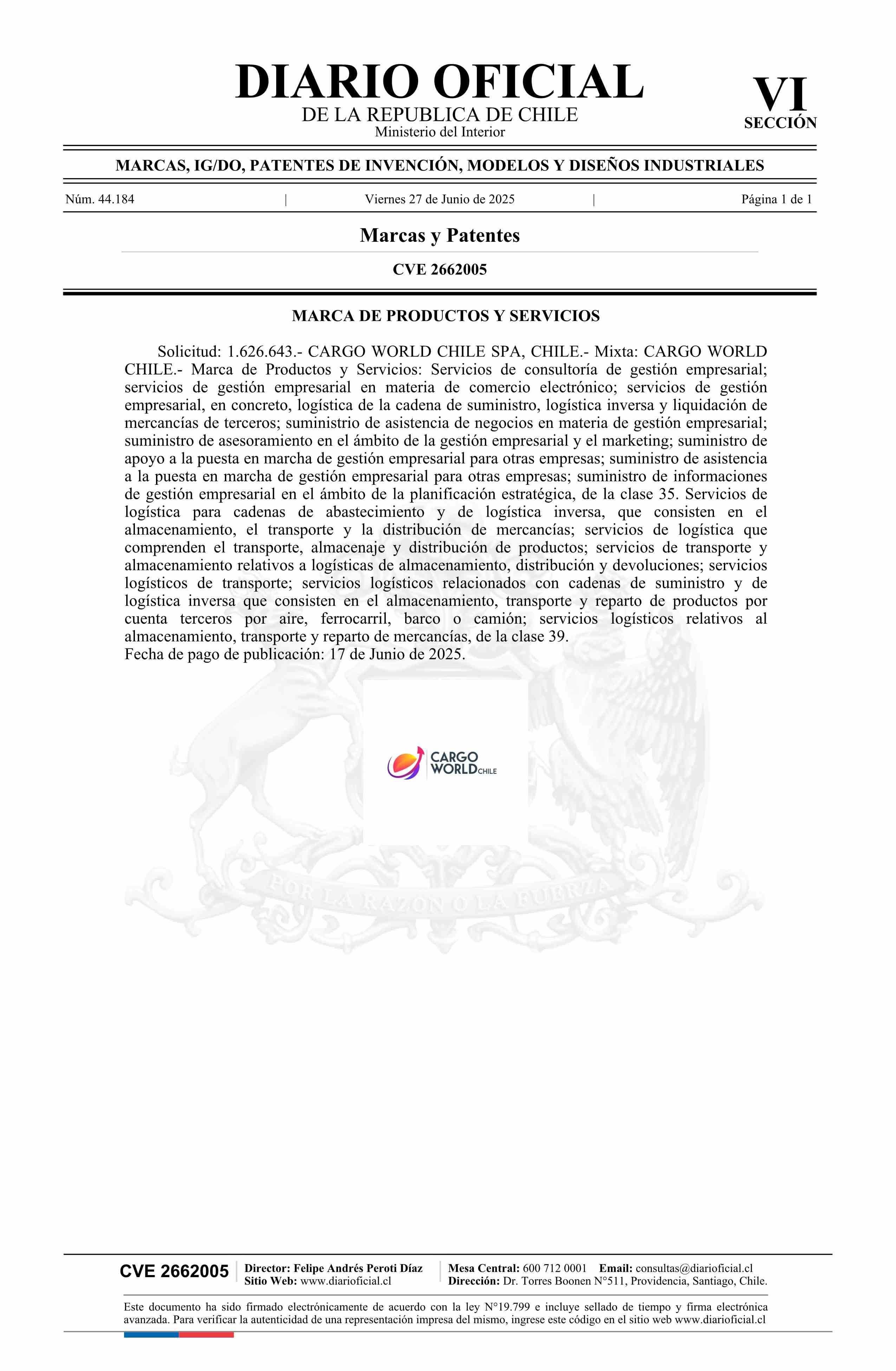 DIARIO OFICIAL
DE LA REPUBLICA DE CHILE
Ministerio del Interior

VI
SECCIÓN

MARCAS, IG/DO, PATENTES DE INVENCIÓN, MODELOS Y DISEÑOS INDUSTRIALES

Núm. 44.184 | Viernes 27 de Junio de 2025 | Página 1 de 1

Marcas y Patentes

CVE 2662005

MARCA DE PRODUCTOS Y SERVICIOS

Solicitud: 1.626.643.- CARGO WORLD CHILE SPA, CHILE.- Mixta: CARGO WORLD CHILE.- Marca de Productos y Servicios: Servicios de consultoría de gestión empresarial; servicios de gestión empresarial en materia de comercio electrónico; servicios de gestión empresarial, en concreto, logística de la cadena de suministro, logística inversa y liquidación de mercancías de terceros; suministrio de asistencia de negocios en materia de gestión empresarial; suministro de asesoramiento en el ámbito de la gestión empresarial y el marketing; suministro de apoyo a la puesta en marcha de gestión empresarial para otras empresas; suministro de asistencia a la puesta en marcha de gestión empresarial para otras empresas; suministro de informaciones de gestión empresarial en el ámbito de la planificación estratégica, de la clase 35. Servicios de logística para cadenas de abastecimiento y de logística inversa, que consisten en el almacenamiento, el transporte y la distribución de mercancías; servicios de logística que comprenden el transporte, almacenaje y distribución de productos; servicios de transporte y almacenamiento relativos a logísticas de almacenamiento, distribución y devoluciones; servicios logísticos de transporte; servicios logísticos relacionados con cadenas de suministro y de logística inversa que consisten en el almacenamiento, transporte y reparto de productos por cuenta terceros por aire, ferrocarril, barco o camión; servicios logísticos relativos al almacenamiento, transporte y reparto de mercancías, de la clase 39.
Fecha de pago de publicación: 17 de Junio de 2025.

CARGO WORLD CHILE

POR LA RAZON O LA FUERZA

CVE 2662005 | Director: Felipe Andrés Peroti Díaz
Sitio Web: www.diarioficial.cl | Mesa Central: 600 712 0001 Email: consultas@diarioficial.cl
Dirección: Dr. Torres Boonen N°511, Providencia, Santiago, Chile.

Este documento ha sido firmado electrónicamente de acuerdo con la ley N°19.799 e incluye sellado de tiempo y firma electrónica avanzada. Para verificar la autenticidad de una representación impresa del mismo, ingrese este código en el sitio web www.diarioficial.cl